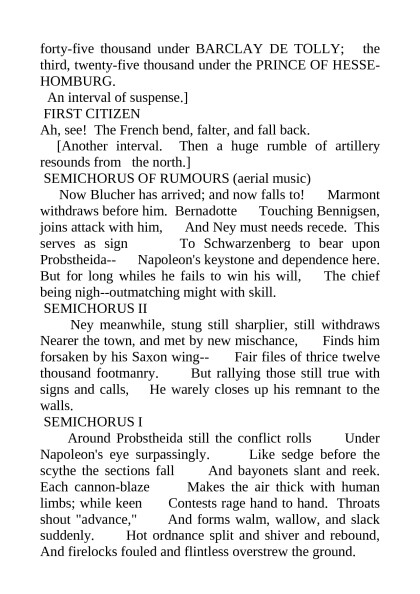 forty-five thousand under BARCLAY DE TOLLY; the third, twenty-five thousand under the PRINCE OF HESSE-HOMBURG.

An interval of suspense.]

FIRST CITIZEN

Ah, see! The French bend, falter, and fall back.

[Another interval. Then a huge rumble of artillery resounds from the north.]

SEMICHORUS OF RUMOURS (aerial music)

Now Blucher has arrived; and now falls to! Marmont withdraws before him. Bernadotte Touching Bennigsen, joins attack with him, And Ney must needs recede. This serves as sign To Schwarzenberg to bear upon Probstheida-- Napoleon's keystone and dependence here. But for long whiles he fails to win his will, The chief being nigh--outmatching might with skill.

SEMICHORUS II

Ney meanwhile, stung still sharplier, still withdraws Nearer the town, and met by new mischance, Finds him forsaken by his Saxon wing-- Fair files of thrice twelve thousand footmanry. But rallying those still true with signs and calls, He warely closes up his remnant to the walls.

SEMICHORUS I

Around Probstheida still the conflict rolls Under Napoleon's eye surpassingly. Like sedge before the scythe the sections fall And bayonets slant and reek. Each cannon-blaze Makes the air thick with human limbs; while keen Contests rage hand to hand. Throats shout "advance," And forms walm, wallow, and slack suddenly. Hot ordnance split and shiver and rebound, And firelocks fouled and flintless overstrew the ground.